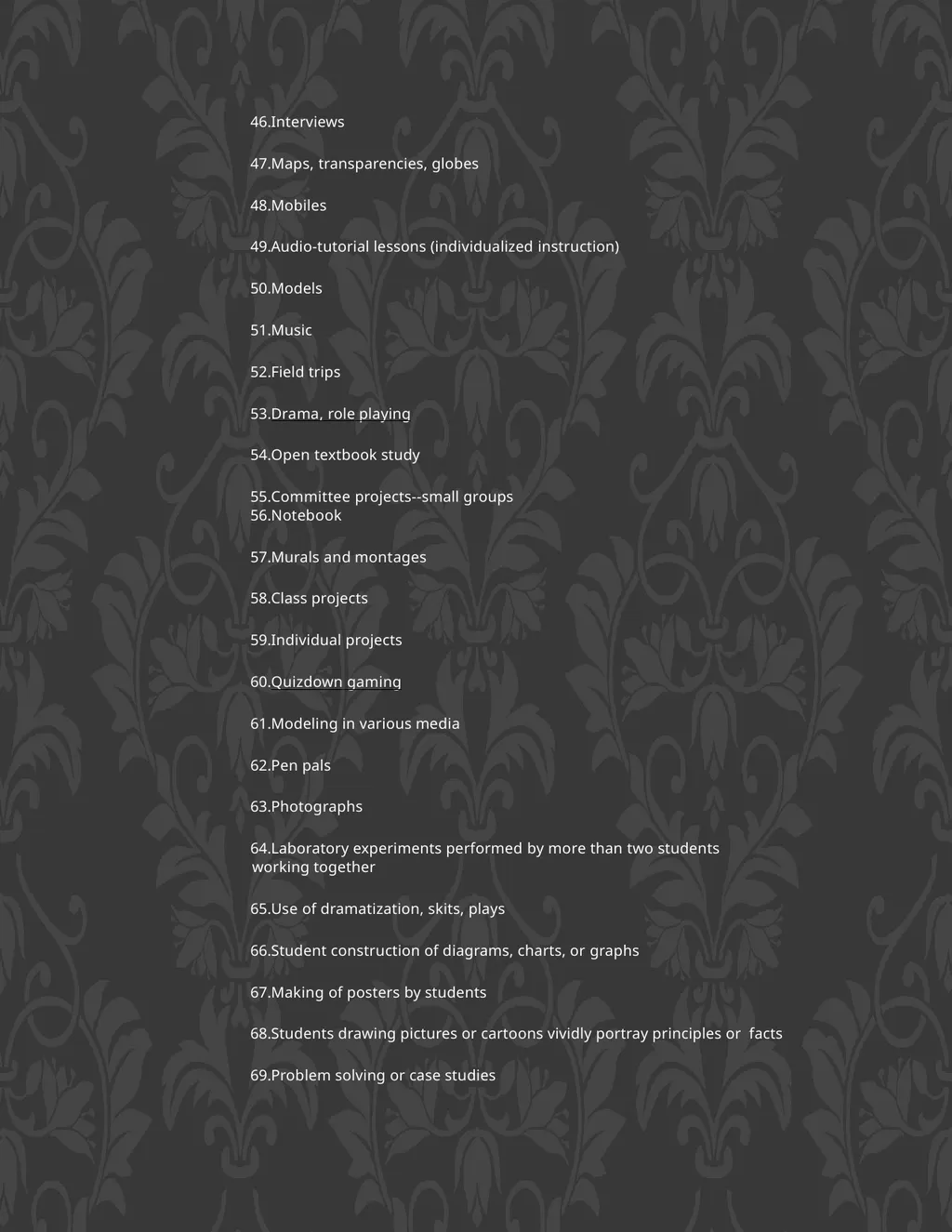 46.Interviews

47.Maps, transparencies, globes

48.Mobiles

49.Audio-tutorial lessons (individualized instruction)

50.Models

51.Music

52.Field trips

53.Drama, role playing

54.Open textbook study

55.Committee projects--small groups
56.Notebook

57.Murals and montages

58.Class projects

59.Individual projects

60.Quizdown gaming

61.Modeling in various media

62.Pen pals

63.Photographs

64.Laboratory experiments performed by more than two students working together

65.Use of dramatization, skits, plays

66.Student construction of diagrams, charts, or graphs

67.Making of posters by students

68.Students drawing pictures or cartoons vividly portray principles or facts

69.Problem solving or case studies